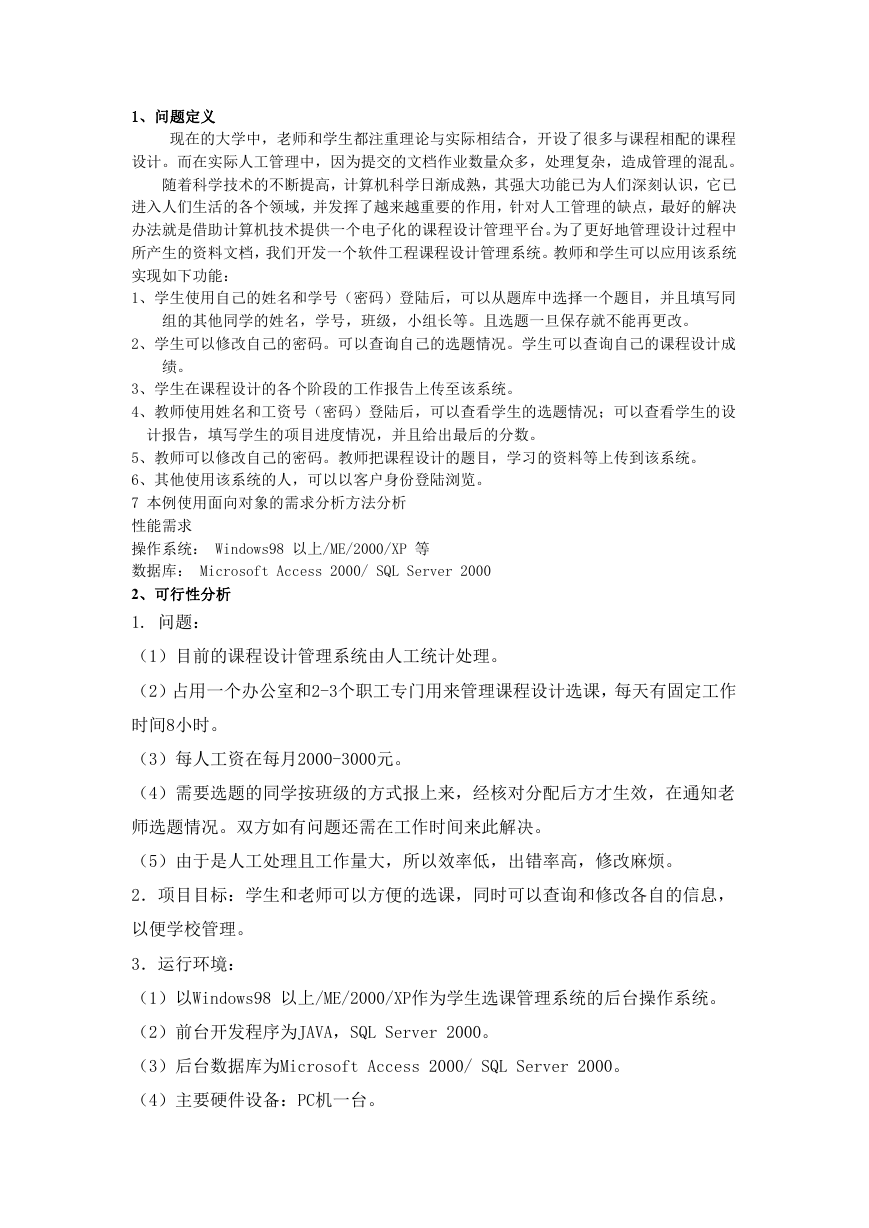 1、问题定义

现在的大学中，老师和学生都注重理论与实际相结合，开设了很多与课程相配的课程设计。而在实际人工管理中，因为提交的文档作业数量众多，处理复杂，造成管理的混乱。

随着科学技术的不断提高，计算机科学日渐成熟，其强大功能已为人们深刻认识，它已进入人们生活的各个领域，并发挥了越来越重要的作用，针对人工管理的缺点，最好的解决办法就是借助计算机技术提供一个电子化的课程设计管理平台。为了更好地管理设计过程中所产生的资料文档，我们开发一个软件工程课程设计管理系统。教师和学生可以应用该系统实现如下功能：

1、学生使用自己的姓名和学号（密码）登陆后，可以从题库中选择一个题目，并且填写同组的其他同学的姓名，学号，班级，小组长等。且选题一旦保存就不能再更改。

2、学生可以修改自己的密码。可以查询自己的选题情况。学生可以查询自己的课程设计成绩。

3、学生在课程设计的各个阶段的工作报告上传至该系统。

4、教师使用姓名和工资号（密码）登陆后，可以查看学生的选题情况；可以查看学生的设计报告，填写学生的项目进度情况，并且给出最后的分数。

5、教师可以修改自己的密码。教师把课程设计的题目，学习的资料等上传到该系统。

6、其他使用该系统的人，可以以客户身份登陆浏览。

7 本例使用面向对象的需求分析方法分析

性能需求

操作系统： Windows98 以上/ME/2000/XP 等

数据库： Microsoft Access 2000/ SQL Server 2000

2、可行性分析

1. 问题：

（1）目前的课程设计管理系统由人工统计处理。

（2）占用一个办公室和2-3个职工专门用来管理课程设计选课，每天有固定工作时间8小时。

（3）每人工资在每月2000-3000元。

（4）需要选题的同学按班级的方式报上来，经核对分配后方才生效，在通知老师选题情况。双方如有问题还需在工作时间来此解决。

（5）由于是人工处理且工作量大，所以效率低，出错率高，修改麻烦。

2．项目目标：学生和老师可以方便的选课，同时可以查询和修改各自的信息，以便学校管理。

3．运行环境：

（1）以Windows98 以上/ME/2000/XP作为学生选课管理系统的后台操作系统。

（2）前台开发程序为JAVA，SQL Server 2000。

（3）后台数据库为Microsoft Access 2000/ SQL Server 2000。

（4）主要硬件设备：PC机一台。